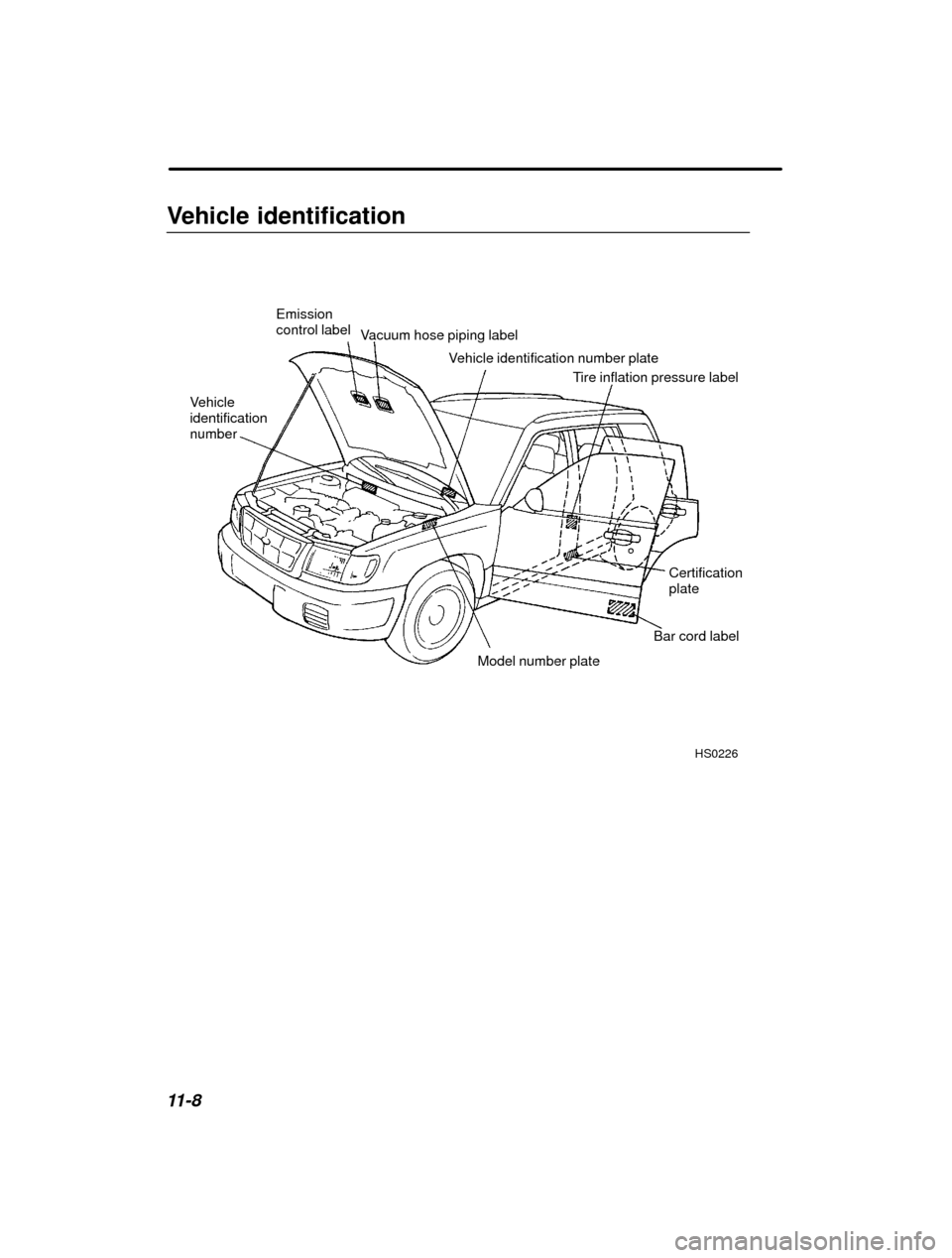 Vehicle identification

Emission control label

Vacuum hose piping label

Vehicle identification number plate

Tire inflation pressure label

Vehicle identification number

Certification plate

Bar cord label

Model number plate

HS0226

11-8

carmanualsonline.info